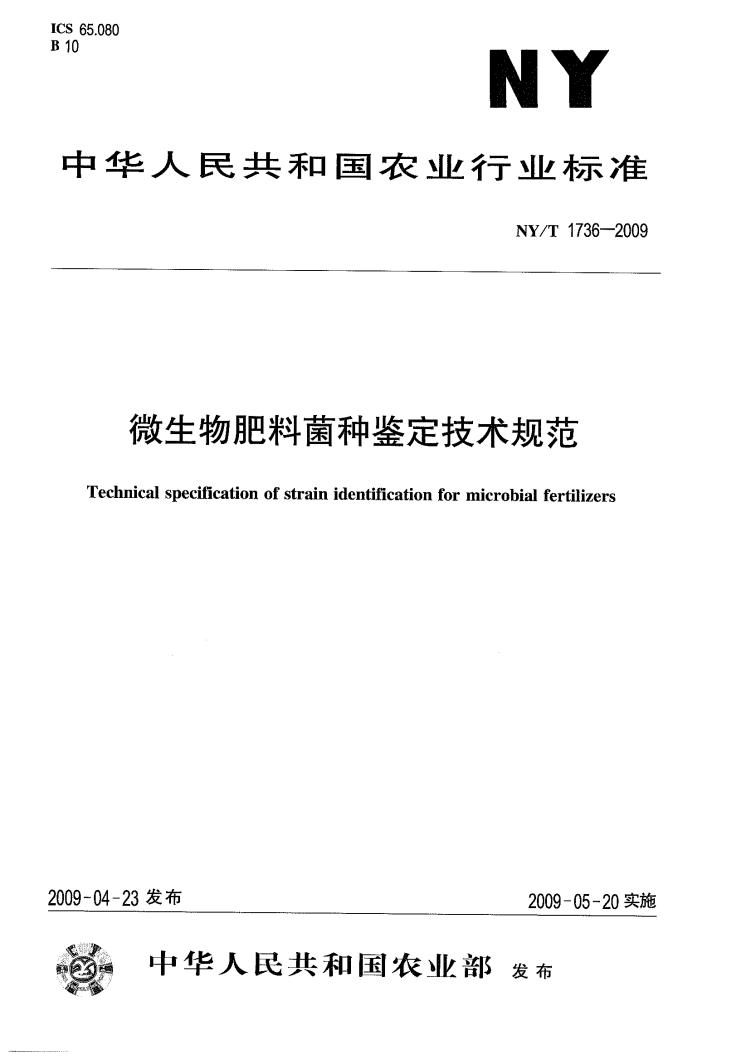 ICS 65.080
B 10

NY

中华人民共和国农业行业标准

NY/T 1736—2009

微生物肥料菌种鉴定技术规范

Technical specification of strain identification for microbial fertilizers

2009-04-23 发布

2009-05-20 实施

中华人民共和国农业部 发布